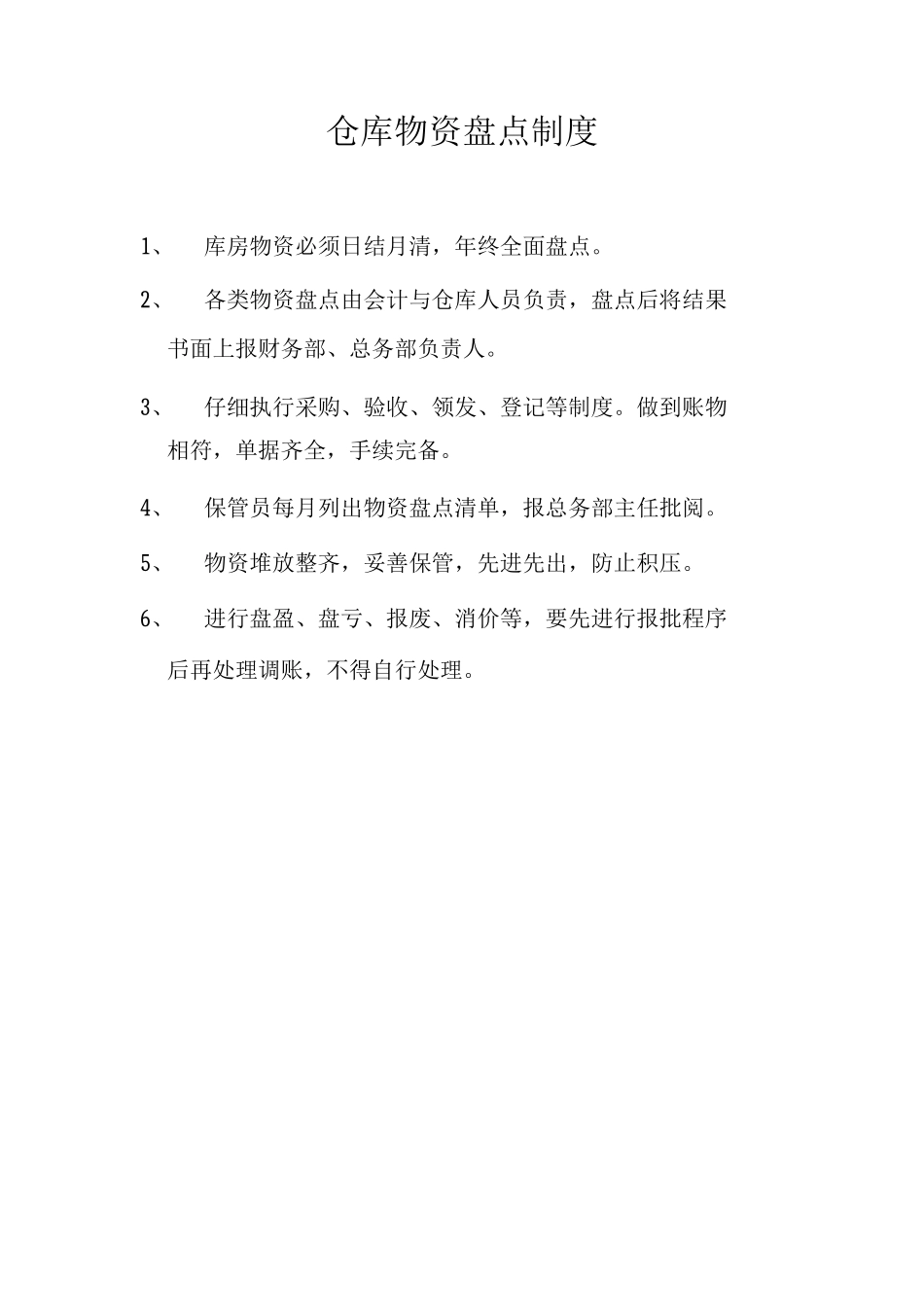 仓库物资盘点制度

1、 库房物资必须日结月清，年终全面盘点。

2、 各类物资盘点由会计与仓库人员负责，盘点后将结果书面上报财务部、总务部负责人。

3、 仔细执行采购、验收、领发、登记等制度。做到账物相符，单据齐全，手续完备。

4、 保管员每月列出物资盘点清单，报总务部主任批阅。

5、 物资堆放整齐，妥善保管，先进先出，防止积压。

6、 进行盘盈、盘亏、报废、消价等，要先进行报批程序后再处理调账，不得自行处理。